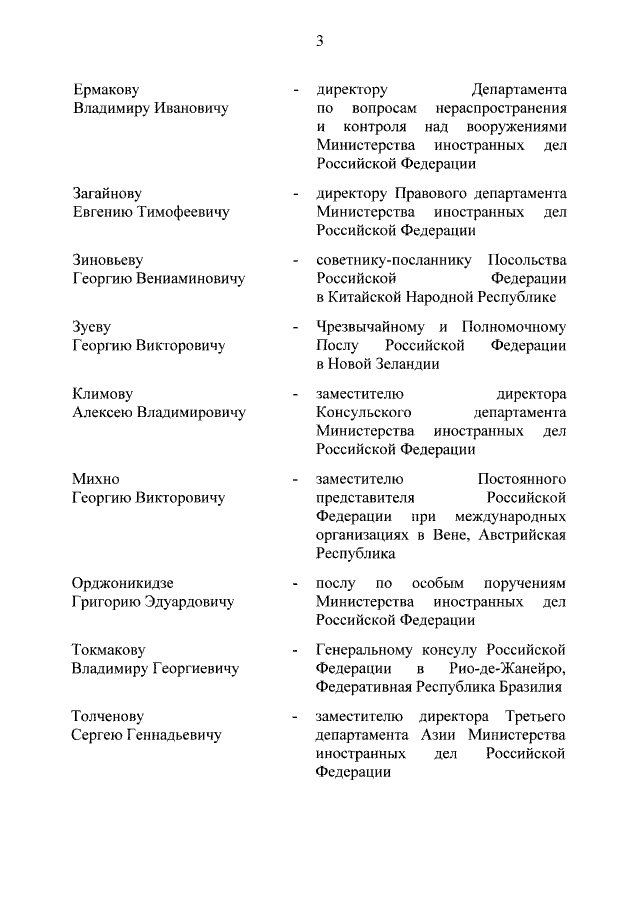 3

Ермакову Владимиру Ивановичу - директору Департамента по вопросам нераспространения и контроля над вооружениями Министерства иностранных дел Российской Федерации

Загайнову Евгению Тимофеевичу - директору Правового департамента Министерства иностранных дел Российской Федерации

Зиновьеву Георгию Вениаминовичу - советнику-посланнику Посольства Российской Федерации в Китайской Народной Республике

Зуеву Георгию Викторовичу - Чрезвычайному и Полномочному Послу Российской Федерации в Новой Зеландии

Климову Алексею Владимировичу - заместителю директора Консульского департамента Министерства иностранных дел Российской Федерации

Михно Георгию Викторовичу - заместителю Постоянного представителя Российской Федерации при международных организациях в Вене, Австрийская Республика

Орджоникидзе Григорию Эдуардовичу - послу по особым поручениям Министерства иностранных дел Российской Федерации

Токмакову Владимиру Георгиевичу - Генеральному консулу Российской Федерации в Рио-де-Жанейро, Федеративная Республика Бразилия

Толченову Сергею Геннадьевичу - заместителю директора Третьего департамента Азии Министерства иностранных дел Российской Федерации